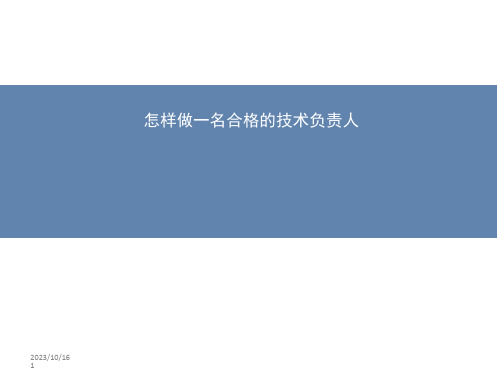 怎样做一名合格的技术负责人

2023/10/16
1